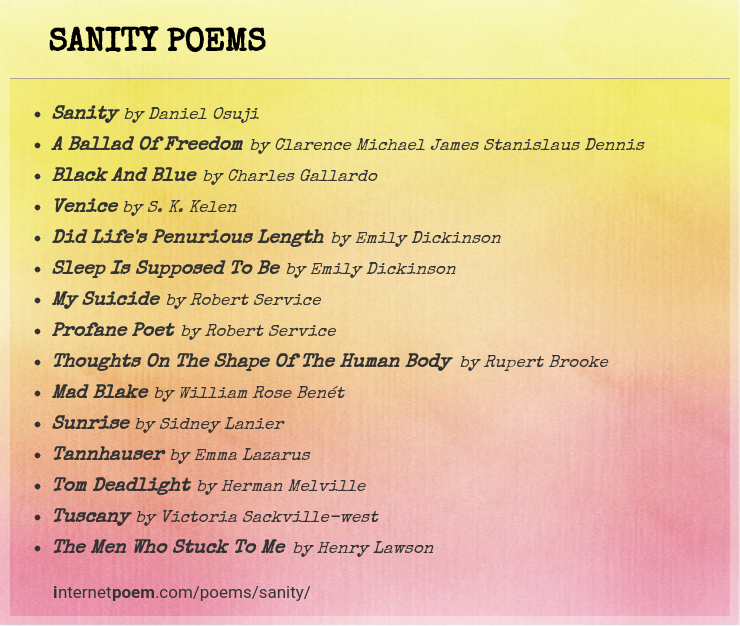 SANITY POEMS

• Sanity by Daniel Osuji
• A Ballad Of Freedom by Clarence Michael James Stanislaus Dennis
• Black And Blue by Charles Gallardo
• Venice by S. K. Kelen
• Did Life's Penurious Length by Emily Dickinson
• Sleep Is Supposed To Be by Emily Dickinson
• My Suicide by Robert Service
• Profane Poet by Robert Service
• Thoughts On The Shape Of The Human Body by Rupert Brooke
• Mad Blake by William Rose Benét
• Sunrise by Sidney Lanier
• Tannhauser by Emma Lazarus
• Tom Deadlight by Herman Melville
• Tuscany by Victoria Sackville-west
• The Men Who Stuck To Me by Henry Lawson

internetpoem.com/poems/sanity/